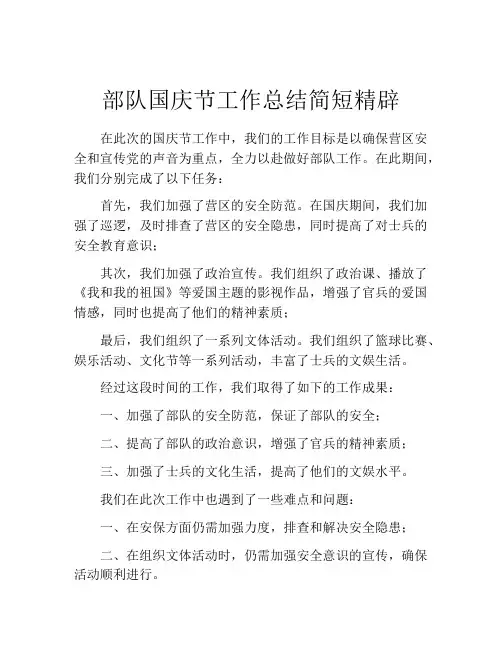 部队国庆节工作总结简短精辟

在此次的国庆节工作中，我们的工作目标是以确保营区安全和宣传党的声音为重点，全力以赴做好部队工作。在此期间，我们分别完成了以下任务：

首先，我们加强了营区的安全防范。在国庆期间，我们加强了巡逻，及时排查了营区的安全隐患，同时提高了对士兵的安全教育意识；

其次，我们加强了政治宣传。我们组织了政治课、播放了《我和我的祖国》等爱国主题的影视作品，增强了官兵的爱国情感，同时也提高了他们的精神素质；

最后，我们组织了一系列文体活动。我们组织了篮球比赛、娱乐活动、文化节等一系列活动，丰富了士兵的文娱生活。

经过这段时间的工作，我们取得了如下的工作成果：

一、加强了部队的安全防范，保证了部队的安全；

二、提高了部队的政治意识，增强了官兵的精神素质；

三、加强了士兵的文化生活，提高了他们的文娱水平。

我们在此次工作中也遇到了一些难点和问题：

一、在安保方面仍需加强力度，排查和解决安全隐患；

二、在组织文体活动时，仍需加强安全意识的宣传，确保活动顺利进行。